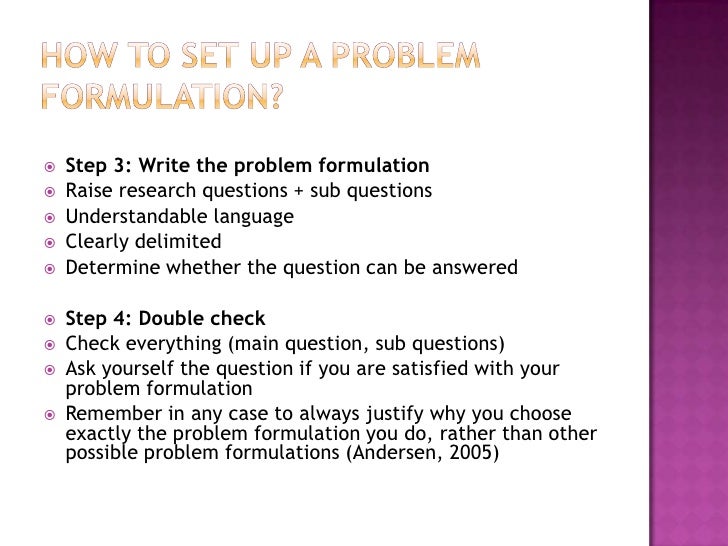 HOW TO SET UP A PROBLEM FORMULATION?

Step 3: Write the problem formulation
Raise research questions + sub questions
Understandable language
Clearly delimited
Determine whether the question can be answered

Step 4: Double check
Check everything (main question, sub questions)
Ask yourself the question if you are satisfied with your problem formulation
Remember in any case to always justify why you choose exactly the problem formulation you do, rather than other possible problem formulations (Andersen, 2005)